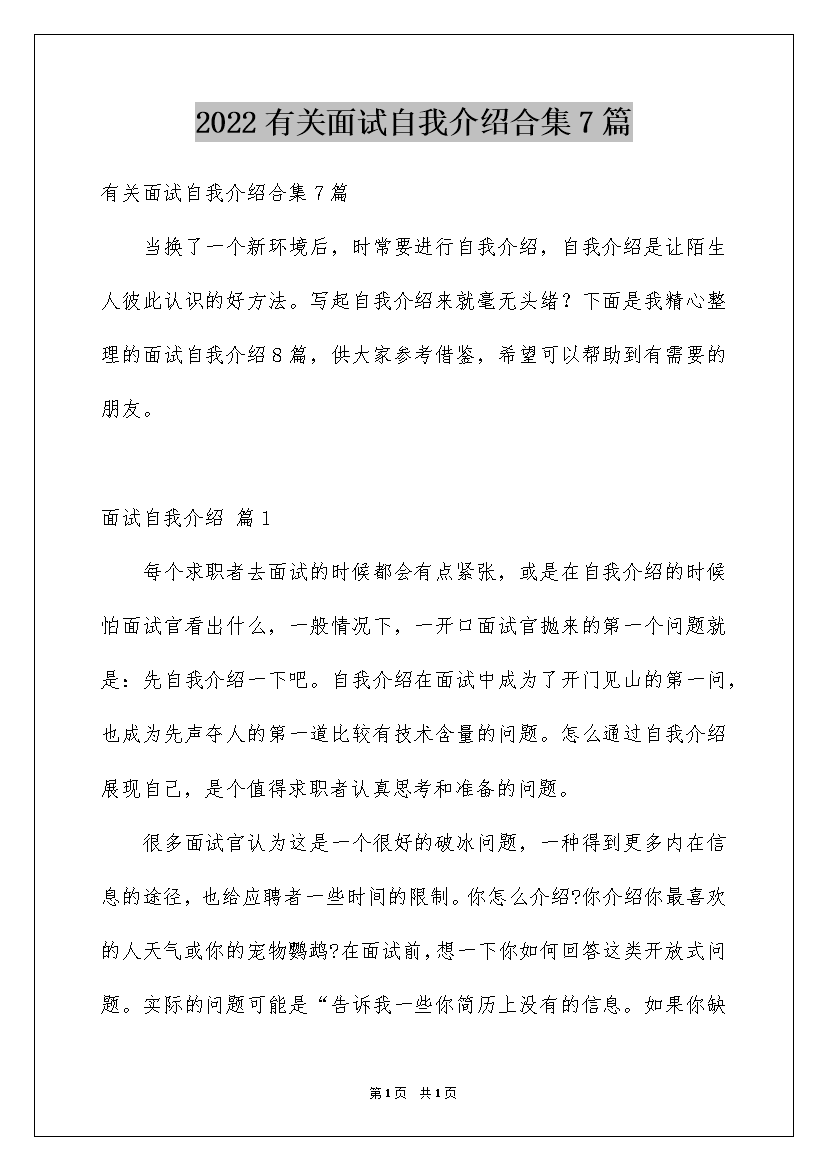 2022有关面试自我介绍合集7篇

有关面试自我介绍合集7篇

当换了一个新环境后，时常要进行自我介绍，自我介绍是让陌生人彼此认识的好方法。写起自我介绍来就毫无头绪？下面是我精心整理的面试自我介绍8篇，供大家参考借鉴，希望可以帮助到有需要的朋友。

面试自我介绍 篇1

每个求职者去面试的时候都会有点紧张，或是在自我介绍的时候怕面试官看出什么，一般情况下，一开口面试官抛来的第一个问题就是：先自我介绍一下吧。自我介绍在面试中成为了开门见山的第一问，也成为先声夺人的第一道比较有技术含量的问题。怎么通过自我介绍展现自己，是个值得求职者认真思考和准备的问题。

很多面试官认为这是一个很好的破冰问题，一种得到更多内在信息的途径，也给应聘者一些时间的限制。你怎么介绍?你介绍你最喜欢的人天气或你的宠物鹦鹉?在面试前，想一下你如何回答这类开放式问题。实际的问题可能是“告诉我一些你简历上没有的信息。如果你缺

第1页 共1页